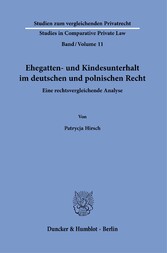 Studien zum vergleichenden Privatrecht
Studies in Comparative Private Law
Band / Volume 11

Ehegatten- und Kindesunterhalt im deutschen und polnischen Recht

Eine rechtsvergleichende Analyse

Von

Patrycja Hirsch

Duncker & Humblot · Berlin